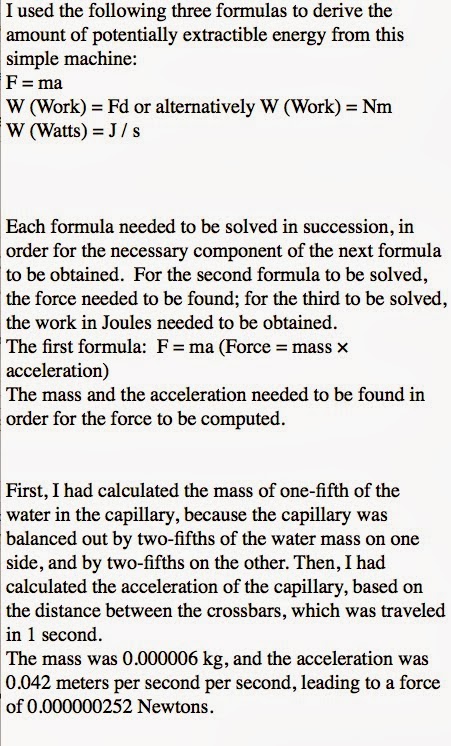 I used the following three formulas to derive the amount of potentially extractible energy from this simple machine:
F = ma
W (Work) = Fd or alternatively W (Work) = Nm
W (Watts) = J / s

Each formula needed to be solved in succession, in order for the necessary component of the next formula to be obtained. For the second formula to be solved, the force needed to be found; for the third to be solved, the work in Joules needed to be obtained.
The first formula: F = ma (Force = mass × acceleration)
The mass and the acceleration needed to be found in order for the force to be computed.

First, I had calculated the mass of one-fifth of the water in the capillary, because the capillary was balanced out by two-fifths of the water mass on one side, and by two-fifths on the other. Then, I had calculated the acceleration of the capillary, based on the distance between the crossbars, which was traveled in 1 second.
The mass was 0.000006 kg, and the acceleration was 0.042 meters per second per second, leading to a force of 0.000000252 Newtons.